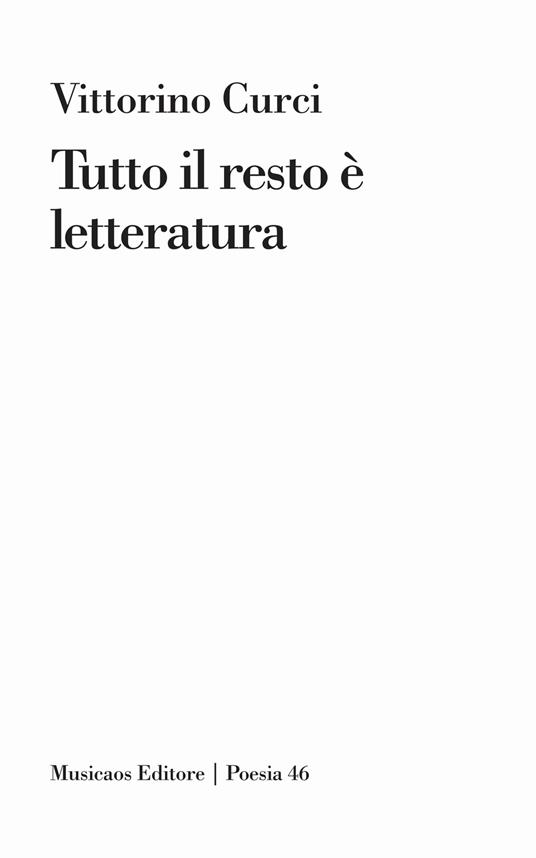 Vittorino Curci

Tutto il resto è letteratura

Musicaos Editore | Poesia 46